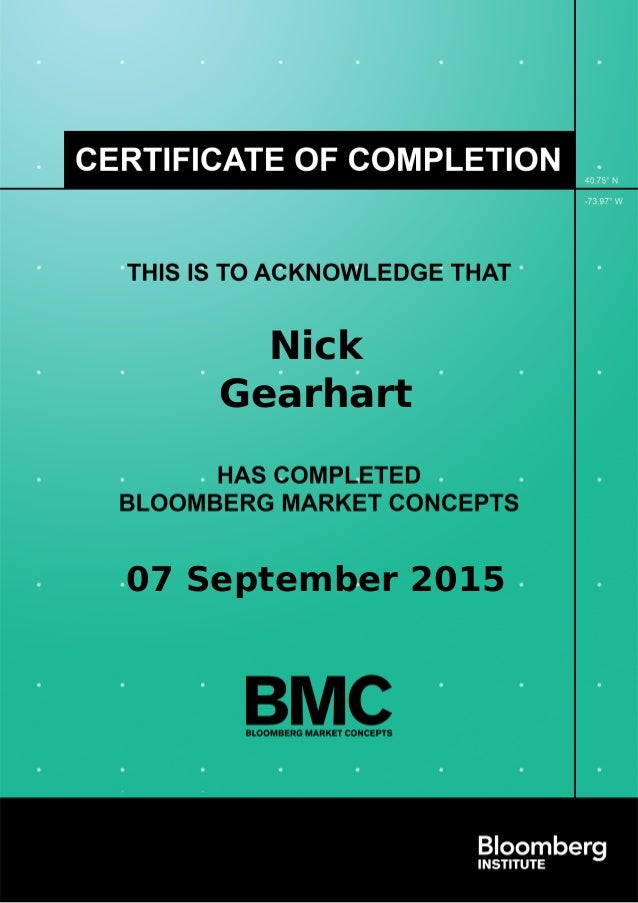 CERTIFICATE OF COMPLETION

40.75° N

-73.97° W

THIS IS TO ACKNOWLEDGE THAT

Nick
Gearhart

HAS COMPLETED
BLOOMBERG MARKET CONCEPTS

07 September 2015

BMC
BLOOMBERG MARKET CONCEPTS

Bloomberg
INSTITUTE